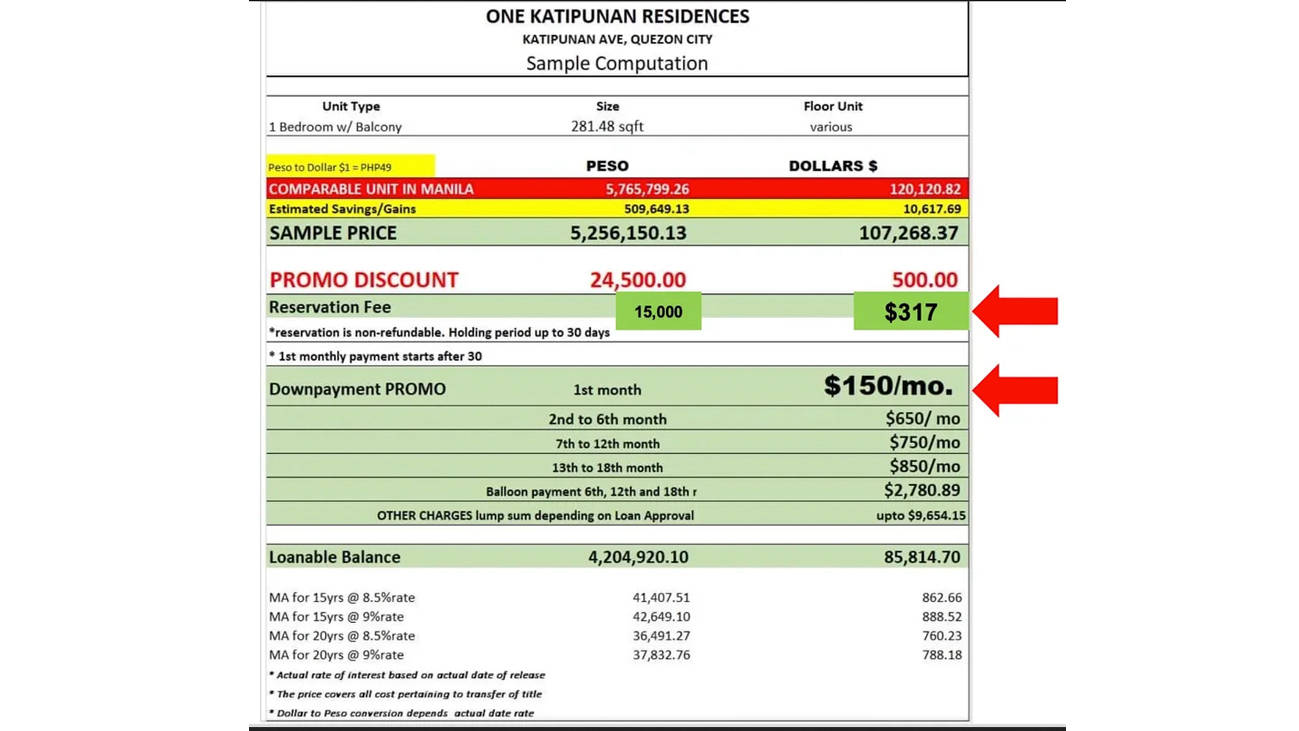 ONE KATIPUNAN RESIDENCES
KATIPUNAN AVE, QUEZON CITY
Sample Computation

| Unit Type | Size | Floor Unit |
|---|---|---|
| 1 Bedroom w/ Balcony | 281.48 sqft | various |

| Peso to Dollar $1 = PHP49 | PESO | DOLLARS $ |
|---|---|---|
| COMPARABLE UNIT IN MANILA | 5,765,799.26 | 120,120.82 |
| Estimated Savings/Gains | 509,649.13 | 10,617.69 |
| SAMPLE PRICE | 5,256,150.13 | 107,268.37 |
| PROMO DISCOUNT | 24,500.00 | 500.00 |
| Reservation Fee | 15,000 | $317 |

*reservation is non-refundable. Holding period up to 30 days

* 1st monthly payment starts after 30

| Downpayment PROMO | 1st month | $150/mo. |
|---|---|---|
| | 2nd to 6th month | $650/ mo |
| | 7th to 12th month | $750/mo |
| | 13th to 18th month | $850/mo |
| | Balloon payment 6th, 12th and 18th r | $2,780.89 |
| | OTHER CHARGES lump sum depending on Loan Approval | upto $9,654.15 |

| Loanable Balance | 4,204,920.10 | 85,814.70 |
|---|---|---|
| MA for 15yrs @ 8.5%rate | 41,407.51 | 862.66 |
| MA for 15yrs @ 9%rate | 42,649.10 | 888.52 |
| MA for 20yrs @ 8.5%rate | 36,491.27 | 760.23 |
| MA for 20yrs @ 9%rate | 37,832.76 | 788.18 |

* Actual rate of interest based on actual date of release
* The price covers all cost pertaining to transfer of title
* Dollar to Peso conversion depends actual date rate